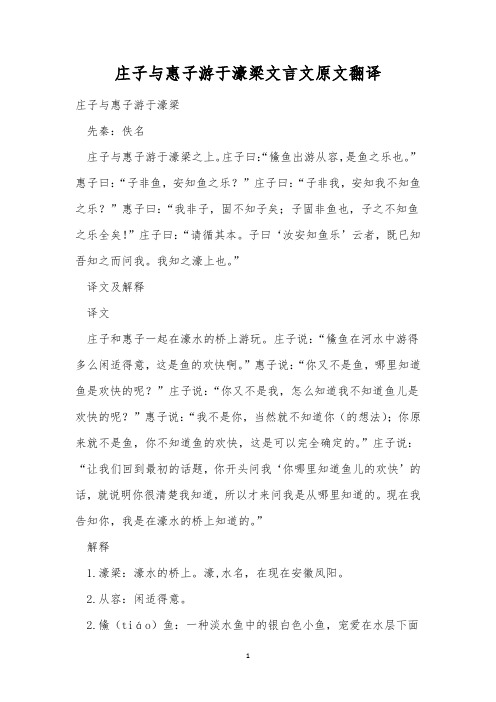 庄子与惠子游于濠梁文言文原文翻译

庄子与惠子游于濠梁

先秦：佚名

庄子与惠子游于濠梁之上。庄子曰:“鯈鱼出游从容,是鱼之乐也。”惠子曰:“子非鱼，安知鱼之乐？”庄子曰:“子非我，安知我不知鱼之乐？”惠子曰:“我非子，固不知子矣；子固非鱼也，子之不知鱼之乐全矣!”庄子曰:“请循其本。子曰‘汝安知鱼乐’云者，既已知吾知之而问我。我知之濠上也。”

译文及解释

译文

庄子和惠子一起在濠水的桥上游玩。庄子说:“鯈鱼在河水中游得多么闲适得意，这是鱼的欢快啊。”惠子说:“你又不是鱼，哪里知道鱼是欢快的呢？”庄子说:“你又不是我，怎么知道我不知道鱼儿是欢快的呢？”惠子说:“我不是你，当然就不知道你（的想法）；你原来就不是鱼，你不知道鱼的欢快，这是可以完全确定的。”庄子说:“让我们回到最初的话题，你开头问我‘你哪里知道鱼儿的欢快’的话，就说明你很清楚我知道，所以才来问我是从哪里知道的。现在我告知你，我是在濠水的桥上知道的。”

解释

1.濠梁：濠水的桥上。濠,水名，在现在安徽凤阳。

2.从容：闲适得意。

2.鯈（tiáo）鱼：一种淡水鱼中的银白色小鱼，宠爱在水层下面

1